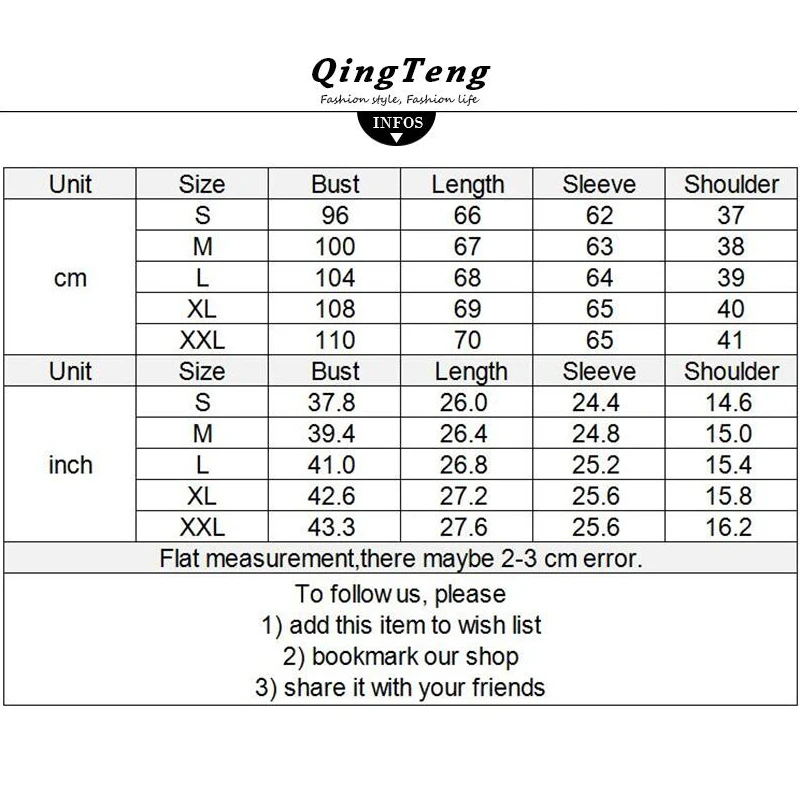 QingTeng
Fashion style, Fashion life
INFOS

| Unit | Size | Bust | Length | Sleeve | Shoulder |
|---|---|---|---|---|---|
| cm | S | 96 | 66 | 62 | 37 |
| | M | 100 | 67 | 63 | 38 |
| | L | 104 | 68 | 64 | 39 |
| | XL | 108 | 69 | 65 | 40 |
| | XXL | 110 | 70 | 65 | 41 |
| Unit | Size | Bust | Length | Sleeve | Shoulder |
| inch | S | 37.8 | 26.0 | 24.4 | 14.6 |
| | M | 39.4 | 26.4 | 24.8 | 15.0 |
| | L | 41.0 | 26.8 | 25.2 | 15.4 |
| | XL | 42.6 | 27.2 | 25.6 | 15.8 |
| | XXL | 43.3 | 27.6 | 25.6 | 16.2 |

Flat measurement,there maybe 2-3 cm error.

To follow us, please
1) add this item to wish list
2) bookmark our shop
3) share it with your friends